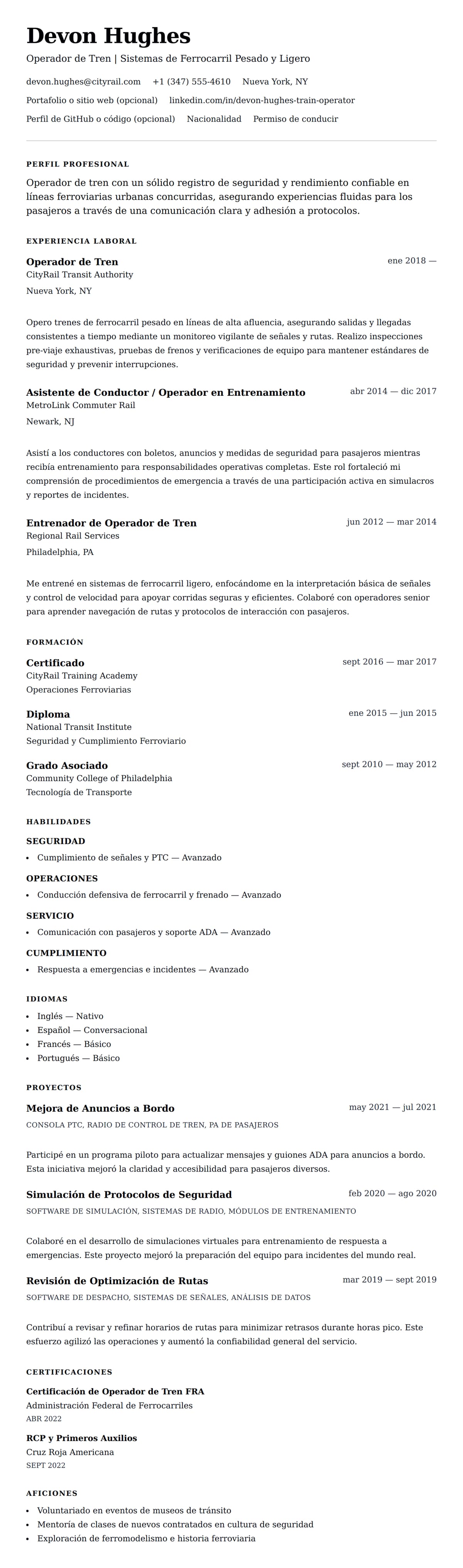 Devon Hughes

Operador de Tren | Sistemas de Ferrocarril Pesado y Ligero

devon.hughes@cityrail.com +1 (347) 555-4610 Nueva York, NY

Portafolio o sitio web (opcional) linkedin.com/in/devon-hughes-train-operator

Perfil de GitHub o código (opcional) Nacionalidad Permiso de conducir

PERFIL PROFESIONAL

Operador de tren con un sólido registro de seguridad y rendimiento confiable en líneas ferroviarias urbanas concurridas, asegurando experiencias fluidas para los pasajeros a través de una comunicación clara y adhesión a protocolos.

EXPERIENCIA LABORAL

Operador de Tren
ene 2018 —
CityRail Transit Authority
Nueva York, NY

Opero trenes de ferrocarril pesado en líneas de alta afluencia, asegurando salidas y llegadas consistentes a tiempo mediante un monitoreo vigilante de señales y rutas. Realizo inspecciones pre-viaje exhaustivas, pruebas de frenos y verificaciones de equipo para mantener estándares de seguridad y prevenir interrupciones.

Asistente de Conductor / Operador en Entrenamiento
abr 2014 — dic 2017
MetroLink Commuter Rail
Newark, NJ

Asistí a los conductores con boletos, anuncios y medidas de seguridad para pasajeros mientras recibía entrenamiento para responsabilidades operativas completas. Este rol fortaleció mi comprensión de procedimientos de emergencia a través de una participación activa en simulacros y reportes de incidentes.

Entrenador de Operador de Tren
jun 2012 — mar 2014
Regional Rail Services
Philadelphia, PA

Me entrené en sistemas de ferrocarril ligero, enfocándome en la interpretación básica de señales y control de velocidad para apoyar corridas seguras y eficientes. Colaboré con operadores senior para aprender navegación de rutas y protocolos de interacción con pasajeros.

FORMACIÓN

Certificado
sept 2016 — mar 2017
CityRail Training Academy
Operaciones Ferroviarias

Diploma
ene 2015 — jun 2015
National Transit Institute
Seguridad y Cumplimiento Ferroviario

Grado Asociado
sept 2010 — may 2012
Community College of Philadelphia
Tecnología de Transporte

HABILIDADES

SEGURIDAD
• Cumplimiento de señales y PTC — Avanzado

OPERACIONES
• Conducción defensiva de ferrocarril y frenado — Avanzado

SERVICIO
• Comunicación con pasajeros y soporte ADA — Avanzado

CUMPLIMIENTO
• Respuesta a emergencias e incidentes — Avanzado

IDIOMAS
• Inglés — Nativo
• Español — Conversacional
• Francés — Básico
• Portugués — Básico

PROYECTOS

Mejora de Anuncios a Bordo
may 2021 — jul 2021
CONSOLA PTC, RADIO DE CONTROL DE TREN, PA DE PASAJEROS

Participé en un programa piloto para actualizar mensajes y guiones ADA para anuncios a bordo. Esta iniciativa mejoró la claridad y accesibilidad para pasajeros diversos.

Simulación de Protocolos de Seguridad
feb 2020 — ago 2020
SOFTWARE DE SIMULACIÓN, SISTEMAS DE RADIO, MÓDULOS DE ENTRENAMIENTO

Colaboré en el desarrollo de simulaciones virtuales para entrenamiento de respuesta a emergencias. Este proyecto mejoró la preparación del equipo para incidentes del mundo real.

Revisión de Optimización de Rutas
mar 2019 — sept 2019
SOFTWARE DE DESPACHO, SISTEMAS DE SEÑALES, ANÁLISIS DE DATOS

Contribuí a revisar y refinar horarios de rutas para minimizar retrasos durante horas pico. Este esfuerzo agilizó las operaciones y aumentó la confiabilidad general del servicio.

CERTIFICACIONES

Certificación de Operador de Tren FRA
Administración Federal de Ferrocarriles
ABR 2022

RCP y Primeros Auxilios
Cruz Roja Americana
SEPT 2022

AFICIONES
• Voluntariado en eventos de museos de tránsito
• Mentoría de clases de nuevos contratados en cultura de seguridad
• Exploración de ferromodelismo e historia ferroviaria